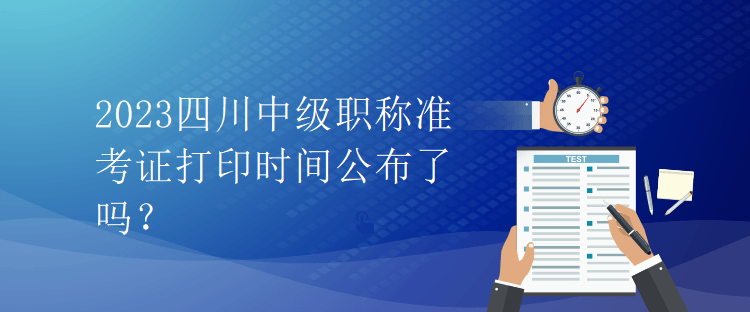 2023四川中级职称准考证打印时间公布了吗？

TEST